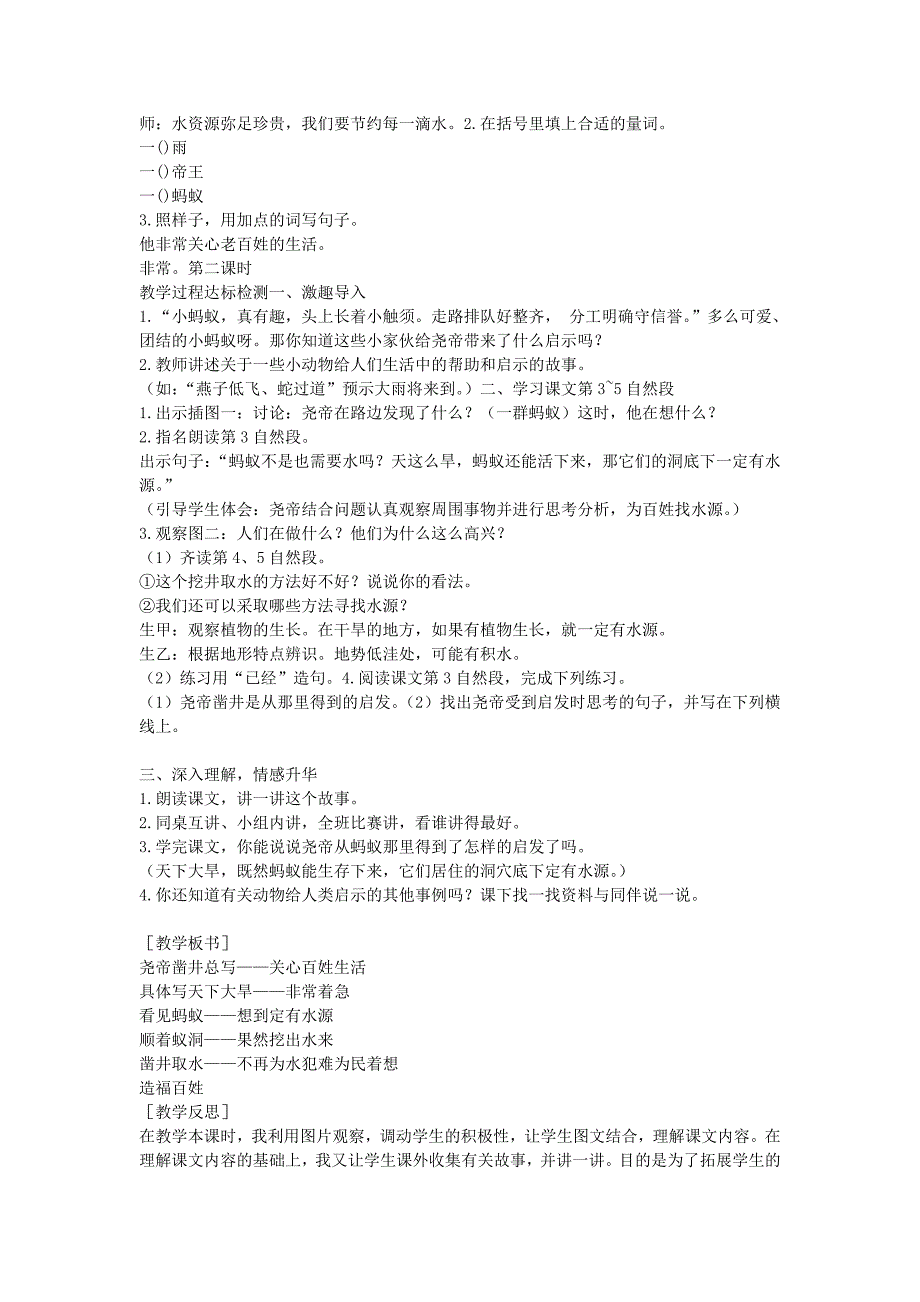 师：水资源弥足珍贵，我们要节约每一滴水。2.在括号里填上合适的量词。
一()雨
一()帝王
一()蚂蚁
3.照样子，用加点的词写句子。
他非常关心老百姓的生活。
非常。第二课时
教学过程达标检测一、激趣导入
1.“小蚂蚁，真有趣，头上长着小触须。走路排队好整齐， 分工明确守信誉。”多么可爱、团结的小蚂蚁呀。那你知道这些小家伙给尧帝带来了什么启示吗？
2.教师讲述关于一些小动物给人们生活中的帮助和启示的故事。
（如：“燕子低飞、蛇过道”预示大雨将来到。）二、学习课文第3~5自然段
1.出示插图一：讨论：尧帝在路边发现了什么？（一群蚂蚁）这时，他在想什么？
2.指名朗读第3自然段。
出示句子：“蚂蚁不是也需要水吗？天这么旱，蚂蚁还能活下来，那它们的洞底下一定有水源。”
（引导学生体会：尧帝结合问题认真观察周围事物并进行思考分析，为百姓找水源。）
3.观察图二：人们在做什么？他们为什么这么高兴？
（1）齐读第4、5自然段。
①这个挖井取水的方法好不好？说说你的看法。
②我们还可以采取哪些方法寻找水源？
生甲：观察植物的生长。在干旱的地方，如果有植物生长，就一定有水源。
生乙：根据地形特点辨识。地势低洼处，可能有积水。
（2）练习用“已经”造句。4.阅读课文第3自然段，完成下列练习。
（1）尧帝凿井是从那里得到的启发。（2）找出尧帝受到启发时思考的句子，并写在下列横线上。

三、深入理解，情感升华
1.朗读课文，讲一讲这个故事。
2.同桌互讲、小组内讲，全班比赛讲，看谁讲得最好。
3.学完课文，你能说说尧帝从蚂蚁那里得到了怎样的启发了吗。
（天下大旱，既然蚂蚁能生存下来，它们居住的洞穴底下定有水源。）
4.你还知道有关动物给人类启示的其他事例吗？课下找一找资料与同伴说一说。

［教学板书］
尧帝凿井总写——关心百姓生活
具体写天下大旱——非常着急
看见蚂蚁——想到定有水源
顺着蚁洞——果然挖出水来
凿井取水——不再为水犯难为民着想
造福百姓
［教学反思］
在教学本课时，我利用图片观察，调动学生的积极性，让学生图文结合，理解课文内容。在理解课文内容的基础上，我又让学生课外收集有关故事，并讲一讲。目的是为了拓展学生的